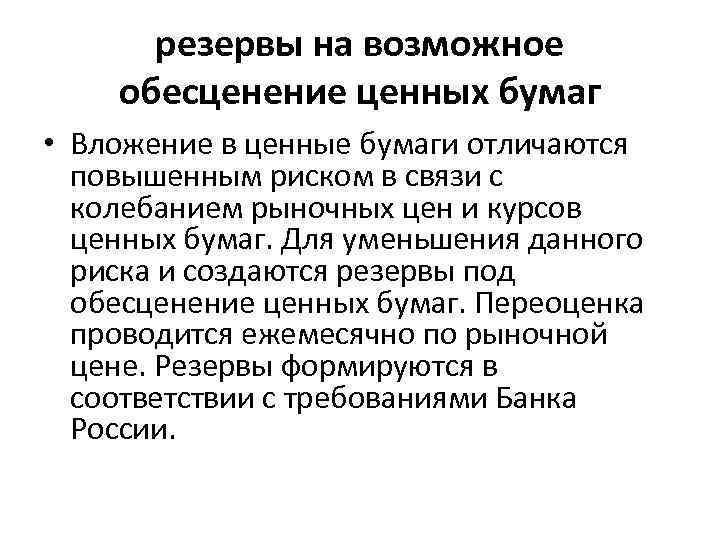 резервы на возможное обесценение ценных бумаг

• Вложение в ценные бумаги отличаются повышенным риском в связи с колебанием рыночных цен и курсов ценных бумаг. Для уменьшения данного риска и создаются резервы под обесценение ценных бумаг. Переоценка проводится ежемесячно по рыночной цене. Резервы формируются в соответствии с требованиями Банка России.